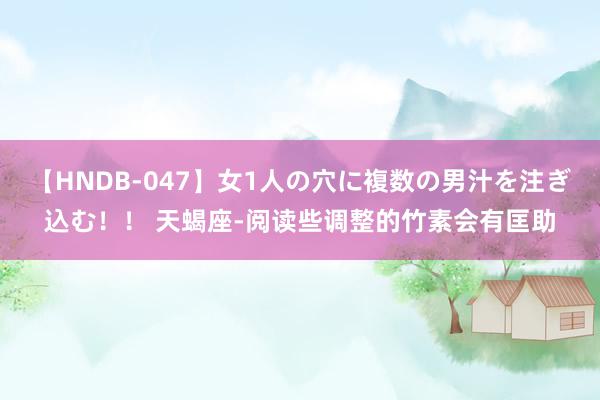 【HNDB-047】女1人の穴に複数の男汁を注ぎ込む！！ 天蝎座-阅读些调整的竹素会有匡助